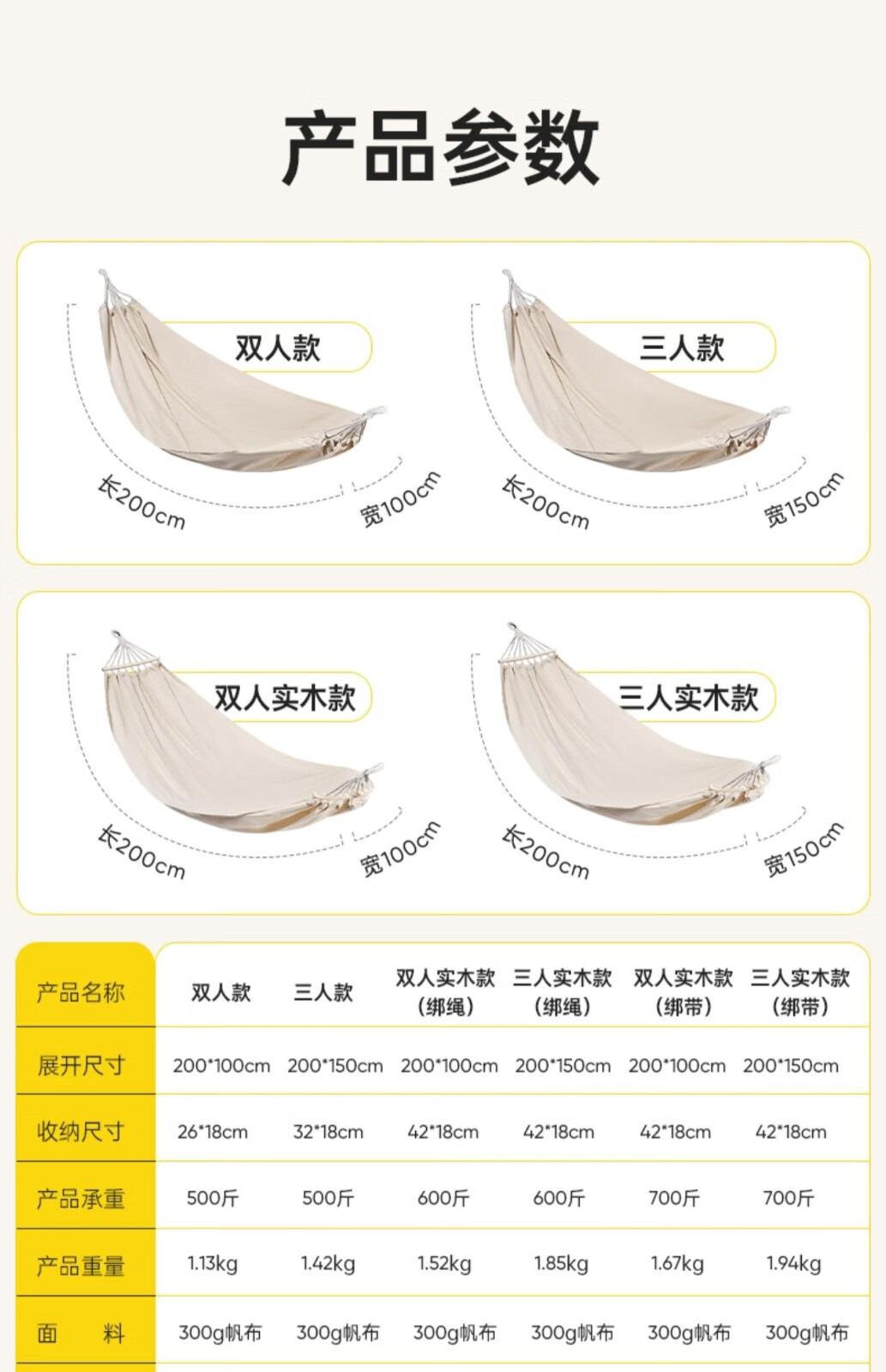 产品参数

双人款

长200cm

宽100cm

三人款

长200cm

宽150cm

双人实木款

长200cm

宽100cm

三人实木款

长200cm

宽150cm

| 产品名称 | 双人款 | 三人款 | 双人实木款（绑绳） | 三人实木款（绑绳） | 双人实木款（绑带） | 三人实木款（绑带） |
|---|---|---|---|---|---|---|
| 展开尺寸 | 200*100cm | 200*150cm | 200*100cm | 200*150cm | 200*100cm | 200*150cm |
| 收纳尺寸 | 26*18cm | 32*18cm | 42*18cm | 42*18cm | 42*18cm | 42*18cm |
| 产品承重 | 500斤 | 500斤 | 600斤 | 600斤 | 700斤 | 700斤 |
| 产品重量 | 1.13kg | 1.42kg | 1.52kg | 1.85kg | 1.67kg | 1.94kg |
| 面　料 | 300g帆布 | 300g帆布 | 300g帆布 | 300g帆布 | 300g帆布 | 300g帆布 |